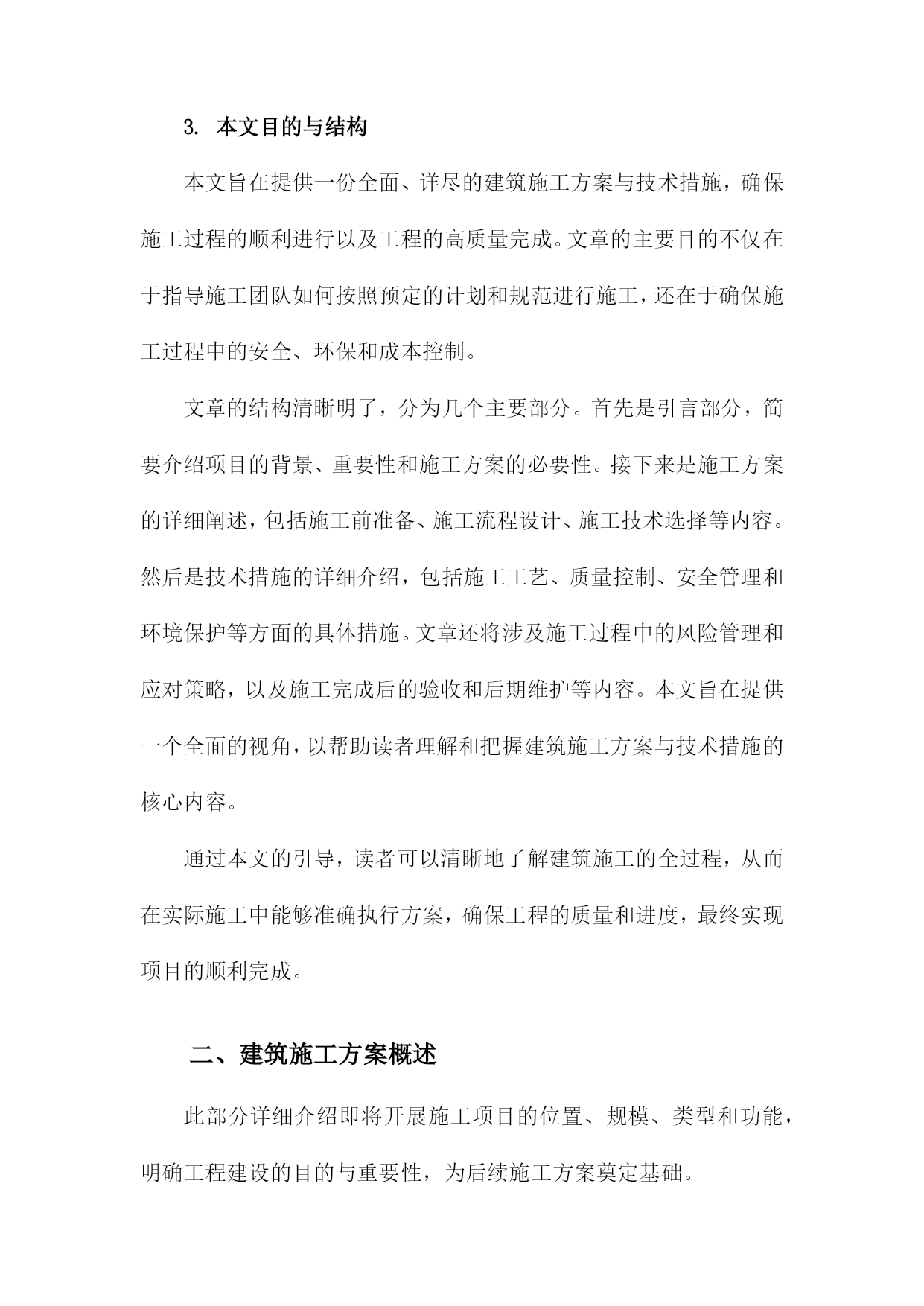 3. 本文目的与结构

本文旨在提供一份全面、详尽的建筑施工方案与技术措施，确保施工过程的顺利进行以及工程的高质量完成。文章的主要目的不仅在于指导施工团队如何按照预定的计划和规范进行施工，还在于确保施工过程中的安全、环保和成本控制。

文章的结构清晰明了，分为几个主要部分。首先是引言部分，简要介绍项目的背景、重要性和施工方案的必要性。接下来是施工方案的详细阐述，包括施工前准备、施工流程设计、施工技术选择等内容。然后是技术措施的详细介绍，包括施工工艺、质量控制、安全管理和环境保护等方面的具体措施。文章还将涉及施工过程中的风险管理和应对策略，以及施工完成后的验收和后期维护等内容。本文旨在提供一个全面的视角，以帮助读者理解和把握建筑施工方案与技术措施的核心内容。

通过本文的引导，读者可以清晰地了解建筑施工的全过程，从而在实际施工中能够准确执行方案，确保工程的质量和进度，最终实现项目的顺利完成。

二、建筑施工方案概述

此部分详细介绍即将开展施工项目的位置、规模、类型和功能，明确工程建设的目的与重要性，为后续施工方案奠定基础。